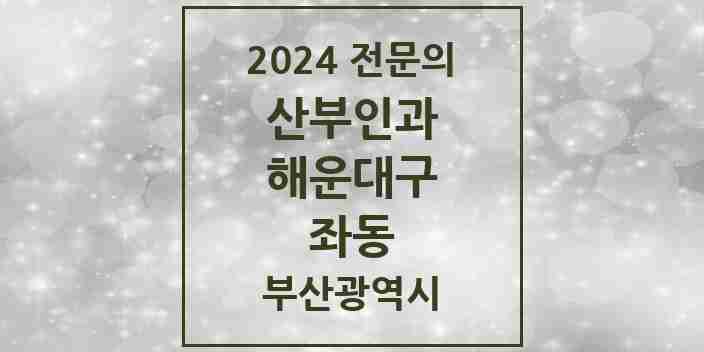 2024 전문의
산부인과
해운대구
좌동
부산광역시